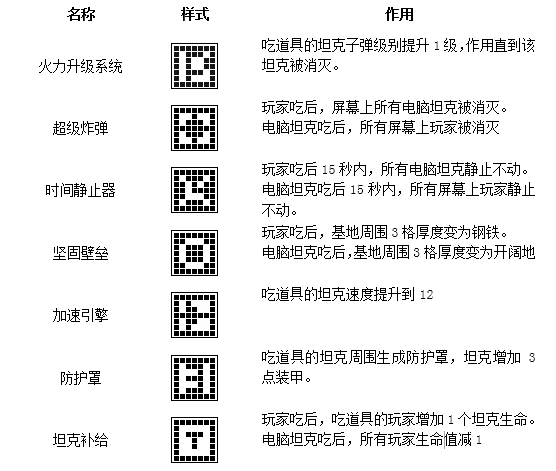 | 名称 | 样式 | 作用 |
|---|---|---|
| 火力升级系统 | | 吃道具的坦克子弹级别提升1级,作用直到该坦克被消灭。 |
| 超级炸弹 | | 玩家吃后，屏幕上所有电脑坦克被消灭。电脑坦克吃后，所有屏幕上玩家被消灭 |
| 时间静止器 | | 玩家吃后15秒内，所有电脑坦克静止不动。电脑坦克吃后15秒内，所有屏幕上玩家静止不动。 |
| 坚固壁垒 | | 玩家吃后，基地周围3格厚度变为钢铁。电脑坦克吃后,基地周围3格厚度变为开阔地 |
| 加速引擎 | | 吃道具的坦克速度提升到12 |
| 防护罩 | | 吃道具的坦克周围生成防护罩，坦克增加3点装甲。 |
| 坦克补给 | | 玩家吃后，吃道具的玩家增加1个坦克生命。电脑坦克吃后，所有玩家生命值减1 |